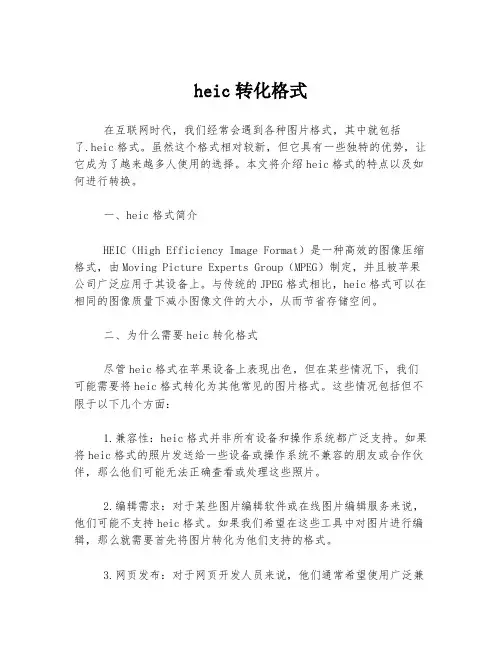 heic 转化格式

在互联网时代，我们经常会遇到各种图片格式，其中就包括了.heic 格式。虽然这个格式相对较新，但它具有一些独特的优势，让它成为了越来越多人使用的选择。本文将介绍 heic 格式的特点以及如何进行转换。

一、heic 格式简介

HEIC（High Efficiency Image Format）是一种高效的图像压缩格式，由 Moving Picture Experts Group（MPEG）制定，并且被苹果公司广泛应用于其设备上。与传统的 JPEG 格式相比，heic 格式可以在相同的图像质量下减小图像文件的大小，从而节省存储空间。

二、为什么需要 heic 转化格式

尽管 heic 格式在苹果设备上表现出色，但在某些情况下，我们可能需要将 heic 格式转化为其他常见的图片格式。这些情况包括但不限于以下几个方面：

1.兼容性：heic 格式并非所有设备和操作系统都广泛支持。如果将 heic 格式的照片发送给一些设备或操作系统不兼容的朋友或合作伙伴，那么他们可能无法正确查看或处理这些照片。

2.编辑需求：对于某些图片编辑软件或在线图片编辑服务来说，他们可能不支持 heic 格式。如果我们希望在这些工具中对图片进行编辑，那么就需要首先将图片转化为他们支持的格式。

3.网页发布：对于网页开发人员来说，他们通常希望使用广泛兼